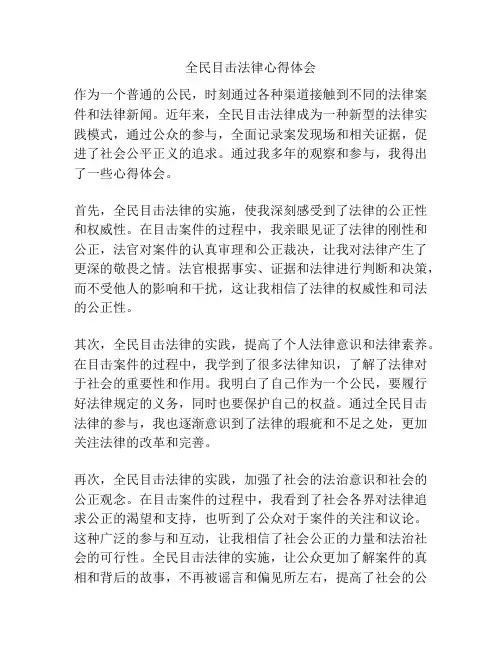 全民目击法律心得体会

作为一个普通的公民，时刻通过各种渠道接触到不同的法律案件和法律新闻。近年来，全民目击法律成为一种新型的法律实践模式，通过公众的参与，全面记录案发现场和相关证据，促进了社会公平正义的追求。通过我多年的观察和参与，我得出了一些心得体会。

首先，全民目击法律的实施，使我深刻感受到了法律的公正性和权威性。在目击案件的过程中，我亲眼见证了法律的刚性和公正，法官对案件的认真审理和公正裁决，让我对法律产生了更深的敬畏之情。法官根据事实、证据和法律进行判断和决策，而不受他人的影响和干扰，这让我相信了法律的权威性和司法的公正性。

其次，全民目击法律的实践，提高了个人法律意识和法律素养。在目击案件的过程中，我学到了很多法律知识，了解了法律对于社会的重要性和作用。我明白了自己作为一个公民，要履行好法律规定的义务，同时也要保护自己的权益。通过全民目击法律的参与，我也逐渐意识到了法律的瑕疵和不足之处，更加关注法律的改革和完善。

再次，全民目击法律的实践，加强了社会的法治意识和社会的公正观念。在目击案件的过程中，我看到了社会各界对法律追求公正的渴望和支持，也听到了公众对于案件的关注和议论。这种广泛的参与和互动，让我相信了社会公正的力量和法治社会的可行性。全民目击法律的实施，让公众更加了解案件的真相和背后的故事，不再被谣言和偏见所左右，提高了社会的公